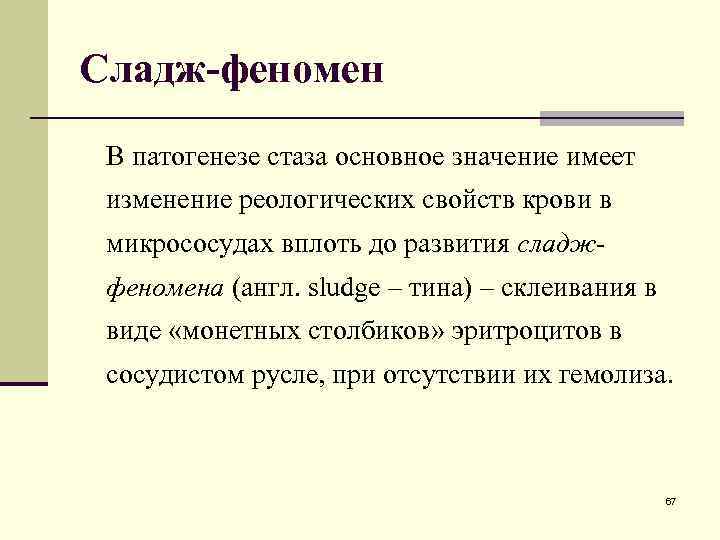 Сладж-феномен

В патогенезе стаза основное значение имеет изменение реологических свойств крови в микрососудах вплоть до развития сладж-феномена (англ. sludge – тина) – склеивания в виде «монетных столбиков» эритроцитов в сосудистом русле, при отсутствии их гемолиза.

67